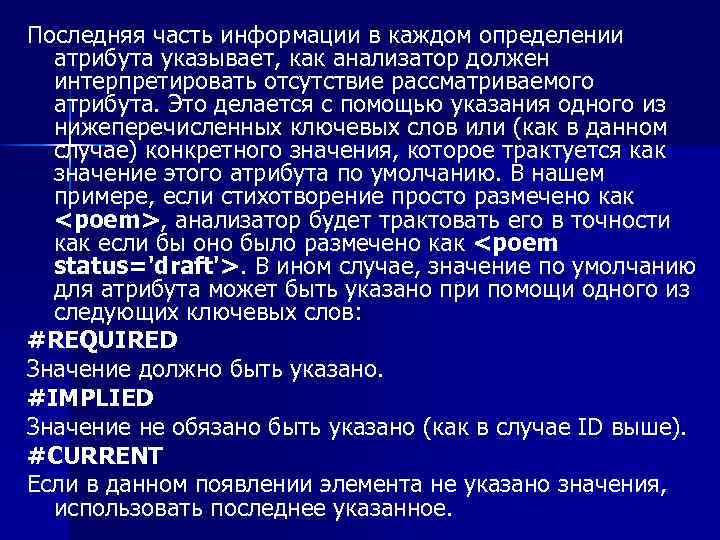 Последняя часть информации в каждом определении атрибута указывает, как анализатор должен интерпретировать отсутствие рассматриваемого атрибута. Это делается с помощью указания одного из нижеперечисленных ключевых слов или (как в данном случае) конкретного значения, которое трактуется как значение этого атрибута по умолчанию. В нашем примере, если стихотворение просто размечено как <poem>, анализатор будет трактовать его в точности как если бы оно было размечено как <poem status='draft'>. В ином случае, значение по умолчанию для атрибута может быть указано при помощи одного из следующих ключевых слов:

#REQUIRED

Значение должно быть указано.

#IMPLIED

Значение не обязано быть указано (как в случае ID выше).

#CURRENT

Если в данном появлении элемента не указано значения, использовать последнее указанное.